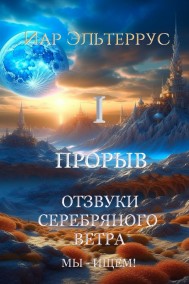 ИАР ЭЛЬТЕРРУС

I

ПРОРЫВ

ОТЗВУКИ СЕРЕБРЯНОГО ВЕТРА

МЫ - ИЩЕМ!